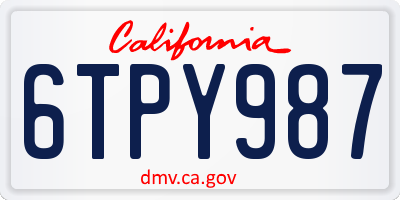 California

6TPY987

dmv.ca.gov